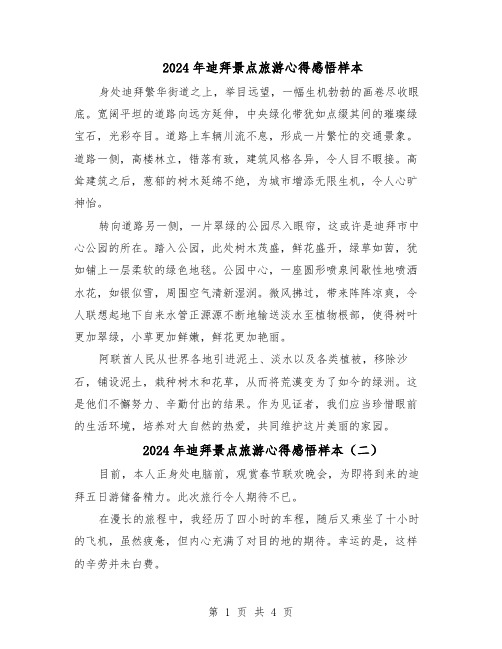 2024年迪拜景点旅游心得感悟样本

身处迪拜繁华街道之上，举目远望，一幅生机勃勃的画卷尽收眼底。宽阔平坦的道路向远方延伸，中央绿化带犹如点缀其间的璀璨绿宝石，光彩夺目。道路上车辆川流不息，形成一片繁忙的交通景象。道路一侧，高楼林立，错落有致，建筑风格各异，令人目不暇接。高耸建筑之后，葱郁的树木延绵不绝，为城市增添无限生机，令人心旷神怡。

转向道路另一侧，一片翠绿的公园尽入眼帘，这或许是迪拜市中心公园的所在。踏入公园，此处树木茂盛，鲜花盛开，绿草如茵，犹如铺上一层柔软的绿色地毯。公园中心，一座圆形喷泉间歇性地喷洒水花，如银似雪，周围空气清新湿润。微风拂过，带来阵阵凉爽，令人联想起地下自来水管正源源不断地输送淡水至植物根部，使得树叶更加翠绿，小草更加鲜嫩，鲜花更加艳丽。

阿联酋人民从世界各地引进泥土、淡水以及各类植被，移除沙石，铺设泥土，栽种树木和花草，从而将荒漠变为了如今的绿洲。这是他们不懈努力、辛勤付出的结果。作为见证者，我们应当珍惜眼前的生活环境，培养对大自然的热爱，共同维护这片美丽的家园。

2024年迪拜景点旅游心得感悟样本（二）

目前，本人正身处电脑前，观赏春节联欢晚会，为即将到来的迪拜五日游储备精力。此次旅行令人期待不已。

在漫长的旅程中，我经历了四小时的车程，随后又乘坐了十小时的飞机，虽然疲惫，但内心充满了对目的地的期待。幸运的是，这样的辛劳并未白费。

第 1 页 共 4 页